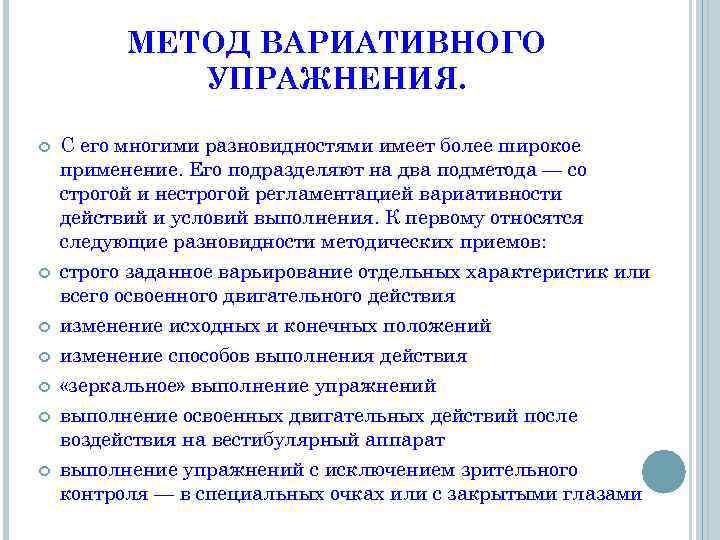 МЕТОД ВАРИАТИВНОГО УПРАЖНЕНИЯ.

С его многими разновидностями имеет более широкое применение. Его подразделяют на два подметода — со строгой и нестрогой регламентацией вариативности действий и условий выполнения. К первому относятся следующие разновидности методических приемов:

строго заданное варьирование отдельных характеристик или всего освоенного двигательного действия

изменение исходных и конечных положений

изменение способов выполнения действия

«зеркальное» выполнение упражнений

выполнение освоенных двигательных действий после воздействия на вестибулярный аппарат

выполнение упражнений с исключением зрительного контроля — в специальных очках или с закрытыми глазами